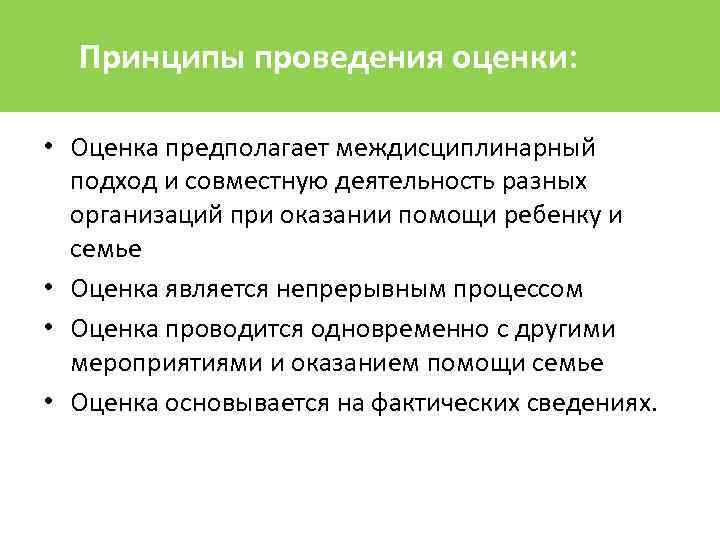 Принципы проведения оценки:

• Оценка предполагает междисциплинарный подход и совместную деятельность разных организаций при оказании помощи ребенку и семье

• Оценка является непрерывным процессом

• Оценка проводится одновременно с другими мероприятиями и оказанием помощи семье

• Оценка основывается на фактических сведениях.